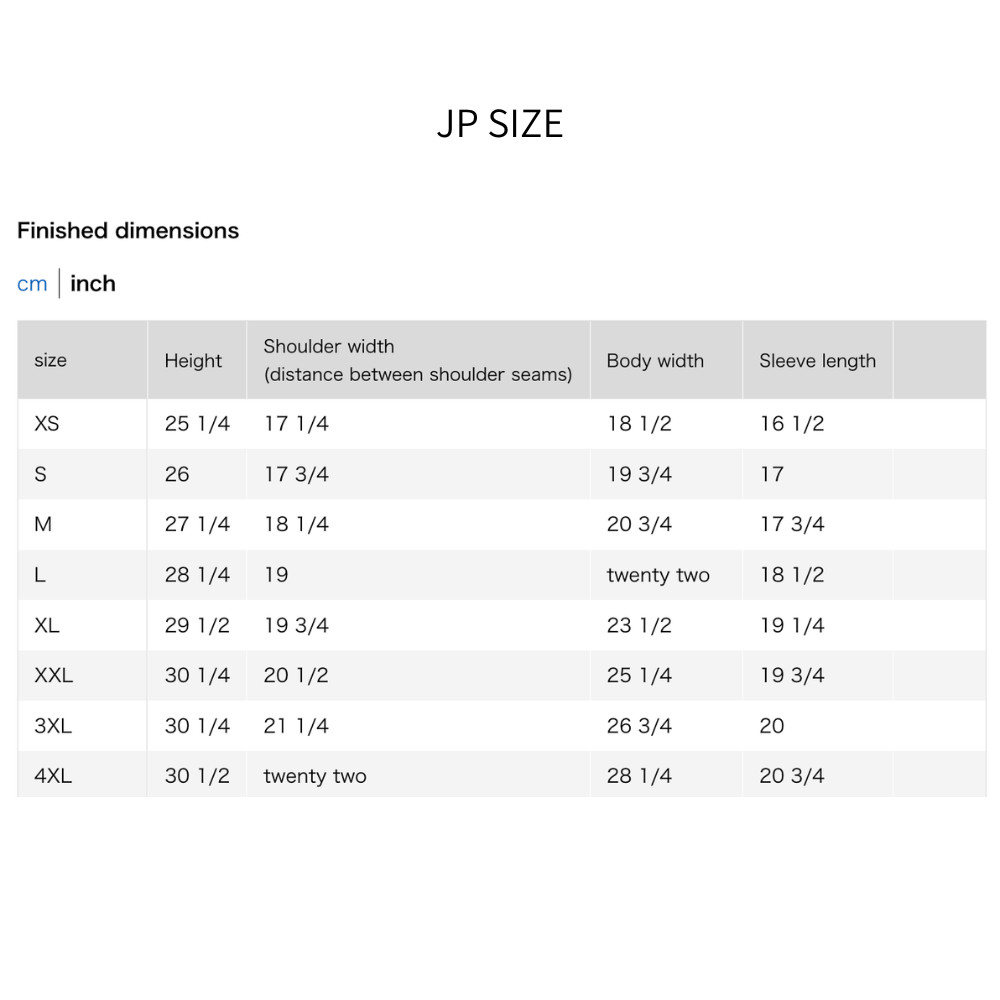 JP SIZE

Finished dimensions

cm | inch

| size | Height | Shoulder width (distance between shoulder seams) | Body width | Sleeve length |  |
|---|---|---|---|---|---|
| XS | 25 1/4 | 17 1/4 | 18 1/2 | 16 1/2 |  |
| S | 26 | 17 3/4 | 19 3/4 | 17 |  |
| M | 27 1/4 | 18 1/4 | 20 3/4 | 17 3/4 |  |
| L | 28 1/4 | 19 | twenty two | 18 1/2 |  |
| XL | 29 1/2 | 19 3/4 | 23 1/2 | 19 1/4 |  |
| XXL | 30 1/4 | 20 1/2 | 25 1/4 | 19 3/4 |  |
| 3XL | 30 1/4 | 21 1/4 | 26 3/4 | 20 |  |
| 4XL | 30 1/2 | twenty two | 28 1/4 | 20 3/4 |  |